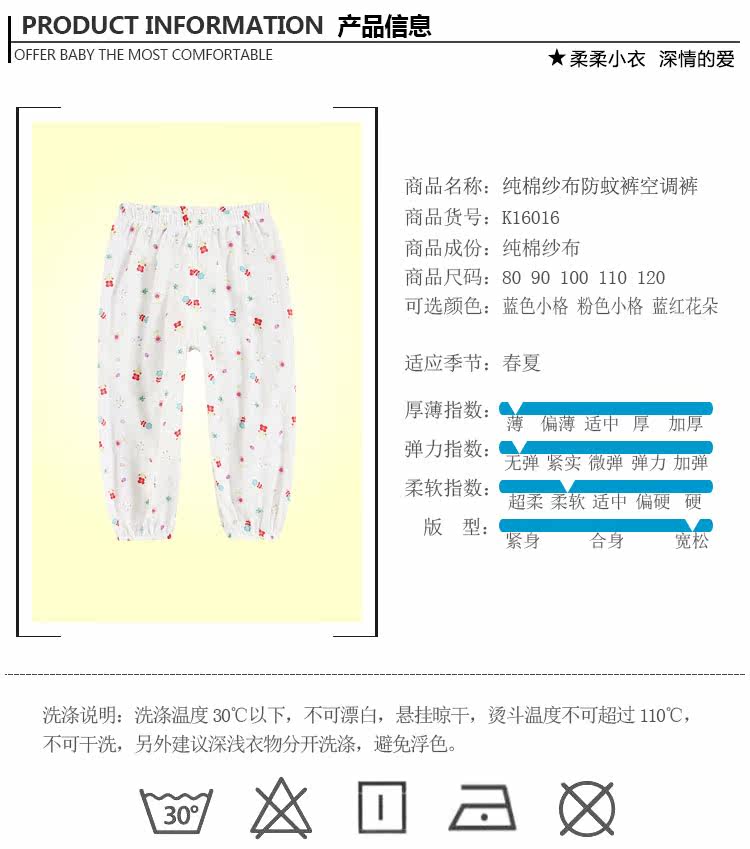 PRODUCT INFORMATION 产品信息

OFFER BABY THE MOST COMFORTABLE

★柔柔小衣 深情的爱

商品名称：纯棉纱布防蚊裤空调裤
商品货号：K16016
商品成份：纯棉纱布
商品尺码：80 90 100 110 120
可选颜色：蓝色小格 粉色小格 蓝红花朵

适应季节：春夏

厚薄指数：
薄 偏薄 适中 厚 加厚

弹力指数：
无弹 紧实 微弹 弹力 加弹

柔软指数：
超柔 柔软 适中 偏硬 硬

版 型：
紧身 合身 宽松

洗涤说明：洗涤温度30℃以下，不可漂白，悬挂晾干，烫斗温度不可超过110℃，不可干洗，另外建议深浅衣物分开洗涤，避免浮色。

30°